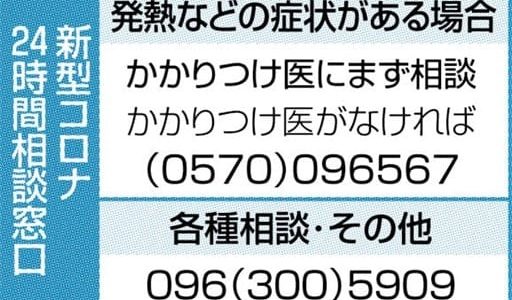 新型コロナ
24時間相談窓口

発熱などの症状がある場合

かかりつけ医にまず相談
かかりつけ医がなければ
(0570)096567

各種相談・その他

096(300)5909